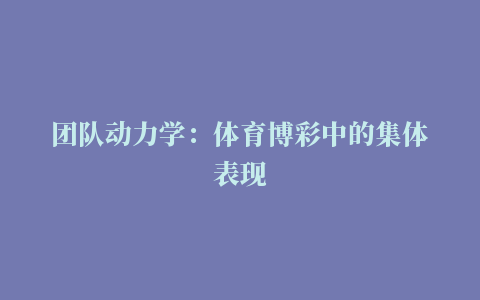 团队动力学：体育博彩中的集体表现